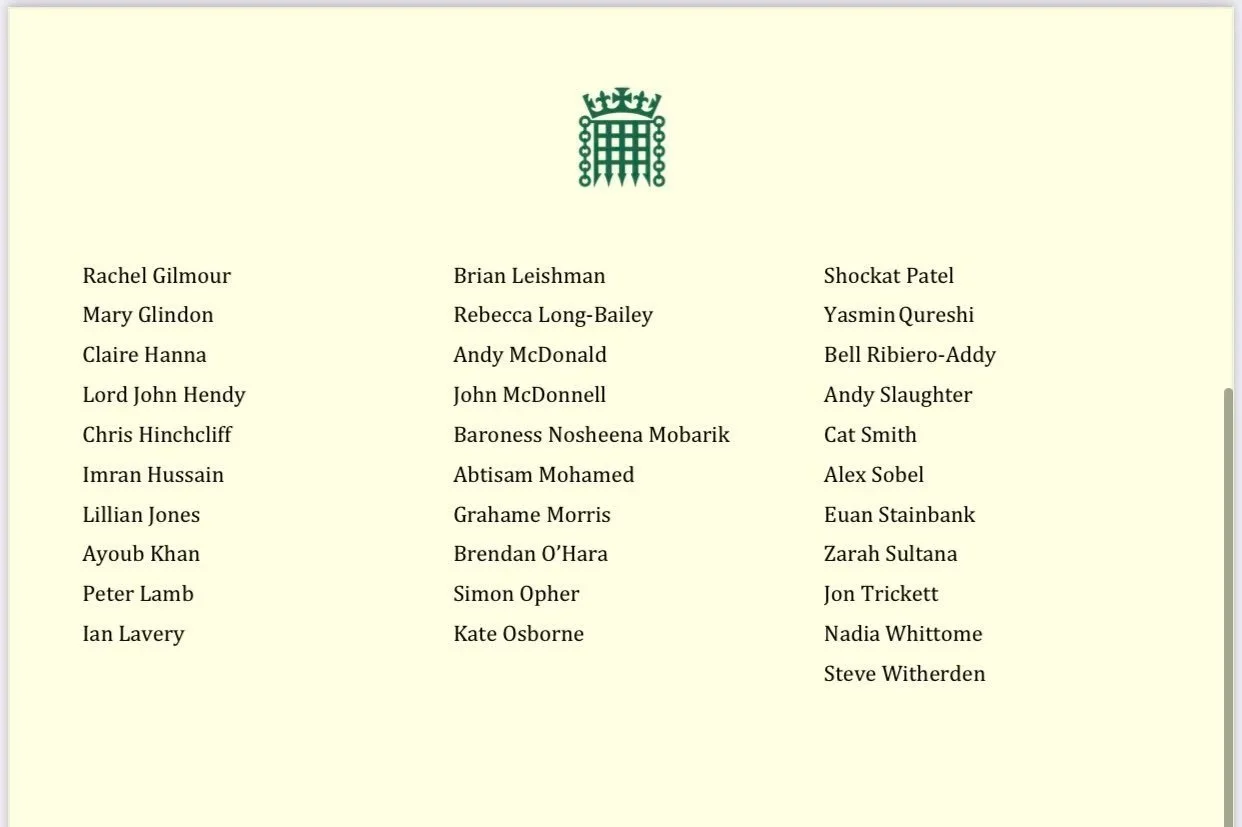 Rachel Gilmour
Mary Glindon
Claire Hanna
Lord John Hendy
Chris Hinchcliff
Imran Hussain
Lillian Jones
Ayoub Khan
Peter Lamb
Ian Lavery

Brian Leishman
Rebecca Long-Bailey
Andy McDonald
John McDonnell
Baroness Nosheena Mobarik
Abtisam Mohamed
Grahame Morris
Brendan O'Hara
Simon Opher
Kate Osborne

Shockat Patel
Yasmin Qureshi
Bell Ribiero-Addy
Andy Slaughter
Cat Smith
Alex Sobel
Euan Stainbank
Zarah Sultana
Jon Trickett
Nadia Whittome
Steve Witherden